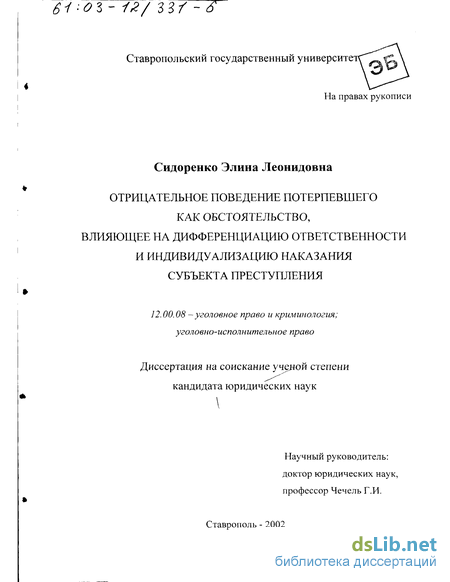 61:03-12/331-6

Ставропольский государственный университет

ЭБ

На правах рукописи

Сидоренко Элина Леонидовна

ОТРИЦАТЕЛЬНОЕ ПОВЕДЕНИЕ ПОТЕРПЕВШЕГО КАК ОБСТОЯТЕЛЬСТВО, ВЛИЯЮЩЕЕ НА ДИФФЕРЕНЦИАЦИЮ ОТВЕТСТВЕННОСТИ И ИНДИВИДУАЛИЗАЦИЮ НАКАЗАНИЯ СУБЪЕКТА ПРЕСТУПЛЕНИЯ

12.00.08 – уголовное право и криминология; уголовно-исполнительное право

Диссертация на соискание ученой степени кандидата юридических наук

Научный руководитель: доктор юридических наук, профессор Чечель Г.И.

Ставрополь - 2002

dsLib.net
библиотека диссертаций